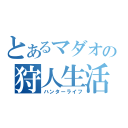 とあるマダオの
狩人生活
ハンターライフ